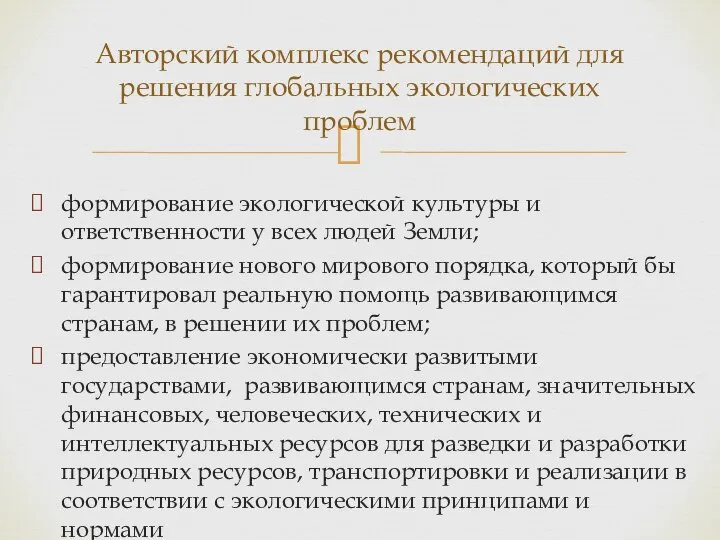 Авторский комплекс рекомендаций для решения глобальных экологических проблем

формирование экологической культуры и ответственности у всех людей Земли;

формирование нового мирового порядка, который бы гарантировал реальную помощь развивающимся странам, в решении их проблем;

предоставление экономически развитыми государствами, развивающимся странам, значительных финансовых, человеческих, технических и интеллектуальных ресурсов для разведки и разработки природных ресурсов, транспортировки и реализации в соответствии с экологическими принципами и нормами